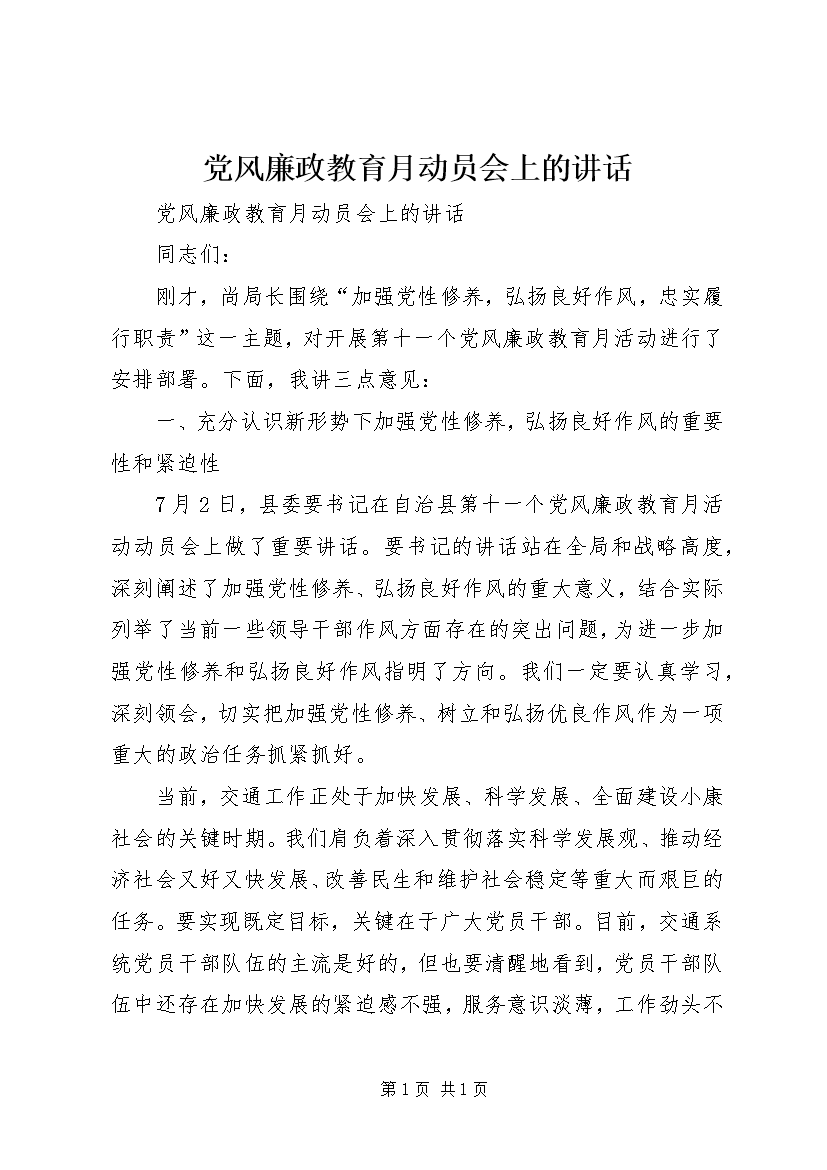 党风廉政教育月动员会上的讲话

党风廉政教育月动员会上的讲话

同志们：

刚才，尚局长围绕“加强党性修养，弘扬良好作风，忠实履行职责”这一主题，对开展第十一个党风廉政教育月活动进行了安排部署。下面，我讲三点意见：

一、充分认识新形势下加强党性修养，弘扬良好作风的重要性和紧迫性

7月2日，县委要书记在自治县第十一个党风廉政教育月活动动员会上做了重要讲话。要书记的讲话站在全局和战略高度，深刻阐述了加强党性修养、弘扬良好作风的重大意义，结合实际列举了当前一些领导干部作风方面存在的突出问题，为进一步加强党性修养和弘扬良好作风指明了方向。我们一定要认真学习，深刻领会，切实把加强党性修养、树立和弘扬优良作风作为一项重大的政治任务抓紧抓好。

当前，交通工作正处于加快发展、科学发展、全面建设小康社会的关键时期。我们肩负着深入贯彻落实科学发展观、推动经济社会又好又快发展、改善民生和维护社会稳定等重大而艰巨的任务。要实现既定目标，关键在于广大党员干部。目前，交通系统党员干部队伍的主流是好的，但也要清醒地看到，党员干部队伍中还存在加快发展的紧迫感不强，服务意识淡薄，工作劲头不

第1页 共1页